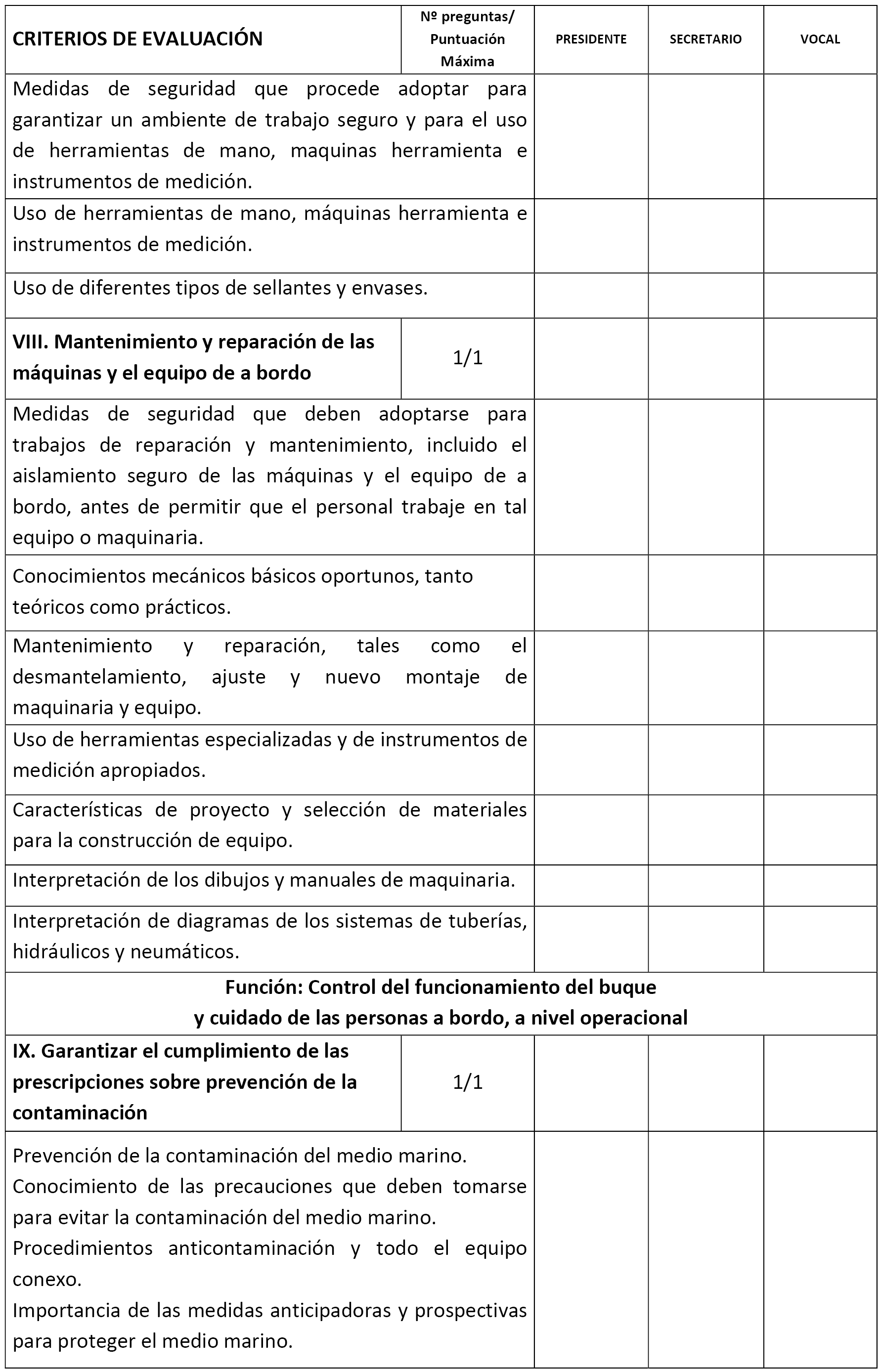 | CRITERIOS DE EVALUACIÓN | Nº preguntas/ Puntuación Máxima | PRESIDENTE | SECRETARIO | VOCAL |
|---|---|---|---|---|
| Medidas de seguridad que procede adoptar para garantizar un ambiente de trabajo seguro y para el uso de herramientas de mano, maquinas herramienta e instrumentos de medición. | | | | |
| Uso de herramientas de mano, máquinas herramienta e instrumentos de medición. | | | | |
| Uso de diferentes tipos de sellantes y envases. | | | | |
| **VIII. Mantenimiento y reparación de las máquinas y el equipo de a bordo** | 1/1 | | | |
| Medidas de seguridad que deben adoptarse para trabajos de reparación y mantenimiento, incluido el aislamiento seguro de las máquinas y el equipo de a bordo, antes de permitir que el personal trabaje en tal equipo o maquinaria. | | | | |
| Conocimientos mecánicos básicos oportunos, tanto teóricos como prácticos. | | | | |
| Mantenimiento y reparación, tales como el desmantelamiento, ajuste y nuevo montaje de maquinaria y equipo. | | | | |
| Uso de herramientas especializadas y de instrumentos de medición apropiados. | | | | |
| Características de proyecto y selección de materiales para la construcción de equipo. | | | | |
| Interpretación de los dibujos y manuales de maquinaria. | | | | |
| Interpretación de diagramas de los sistemas de tuberías, hidráulicos y neumáticos. | | | | |
| **Función: Control del funcionamiento del buque y cuidado de las personas a bordo, a nivel operacional** | | | | |
| **IX. Garantizar el cumplimiento de las prescripciones sobre prevención de la contaminación** | 1/1 | | | |
| Prevención de la contaminación del medio marino. Conocimiento de las precauciones que deben tomarse para evitar la contaminación del medio marino. Procedimientos anticontaminación y todo el equipo conexo. Importancia de las medidas anticipadoras y prospectivas para proteger el medio marino. | | | | |